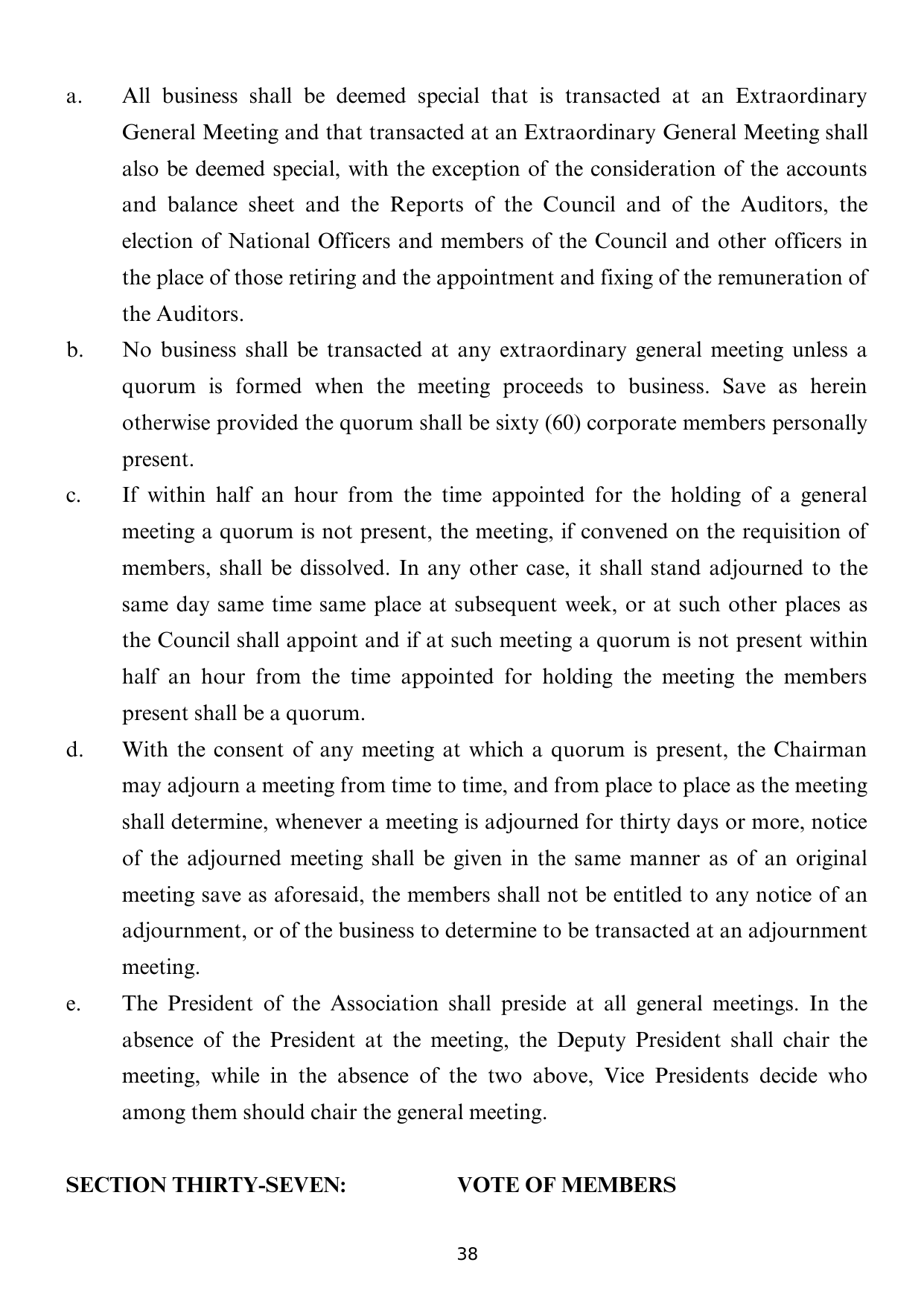 a. All business shall be deemed special that is transacted at an Extraordinary General Meeting and that transacted at an Extraordinary General Meeting shall also be deemed special, with the exception of the consideration of the accounts and balance sheet and the Reports of the Council and of the Auditors, the election of National Officers and members of the Council and other officers in the place of those retiring and the appointment and fixing of the remuneration of the Auditors.

b. No business shall be transacted at any extraordinary general meeting unless a quorum is formed when the meeting proceeds to business. Save as herein otherwise provided the quorum shall be sixty (60) corporate members personally present.

c. If within half an hour from the time appointed for the holding of a general meeting a quorum is not present, the meeting, if convened on the requisition of members, shall be dissolved. In any other case, it shall stand adjourned to the same day same time same place at subsequent week, or at such other places as the Council shall appoint and if at such meeting a quorum is not present within half an hour from the time appointed for holding the meeting the members present shall be a quorum.

d. With the consent of any meeting at which a quorum is present, the Chairman may adjourn a meeting from time to time, and from place to place as the meeting shall determine, whenever a meeting is adjourned for thirty days or more, notice of the adjourned meeting shall be given in the same manner as of an original meeting save as aforesaid, the members shall not be entitled to any notice of an adjournment, or of the business to determine to be transacted at an adjournment meeting.

e. The President of the Association shall preside at all general meetings. In the absence of the President at the meeting, the Deputy President shall chair the meeting, while in the absence of the two above, Vice Presidents decide who among them should chair the general meeting.

SECTION THIRTY-SEVEN: VOTE OF MEMBERS

38